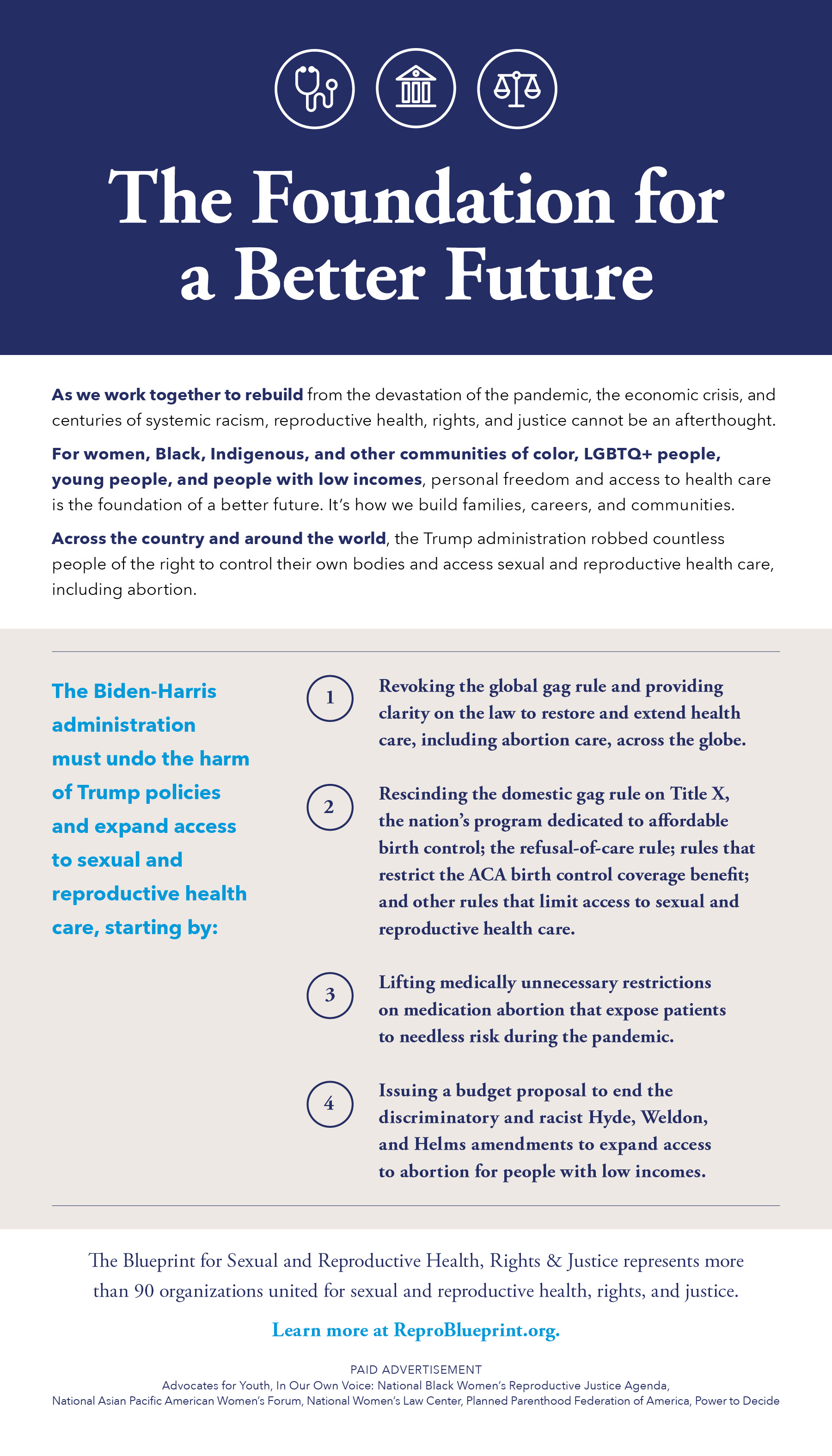 The Foundation for a Better Future

As we work together to rebuild from the devastation of the pandemic, the economic crisis, and centuries of systemic racism, reproductive health, rights, and justice cannot be an afterthought.

For women, Black, Indigenous, and other communities of color, LGBTQ+ people, young people, and people with low incomes, personal freedom and access to health care is the foundation of a better future. It's how we build families, careers, and communities.

Across the country and around the world, the Trump administration robbed countless people of the right to control their own bodies and access sexual and reproductive health care, including abortion.

The Biden-Harris administration must undo the harm of Trump policies and expand access to sexual and reproductive health care, starting by:

1 Revoking the global gag rule and providing clarity on the law to restore and extend health care, including abortion care, across the globe.

2 Rescinding the domestic gag rule on Title X, the nation's program dedicated to affordable birth control; the refusal-of-care rule; rules that restrict the ACA birth control coverage benefit; and other rules that limit access to sexual and reproductive health care.

3 Lifting medically unnecessary restrictions on medication abortion that expose patients to needless risk during the pandemic.

4 Issuing a budget proposal to end the discriminatory and racist Hyde, Weldon, and Helms amendments to expand access to abortion for people with low incomes.

The Blueprint for Sexual and Reproductive Health, Rights & Justice represents more than 90 organizations united for sexual and reproductive health, rights, and justice.

Learn more at ReproBlueprint.org.

PAID ADVERTISEMENT
Advocates for Youth, In Our Own Voice: National Black Women's Reproductive Justice Agenda,
National Asian Pacific American Women's Forum, National Women's Law Center, Planned Parenthood Federation of America, Power to Decide